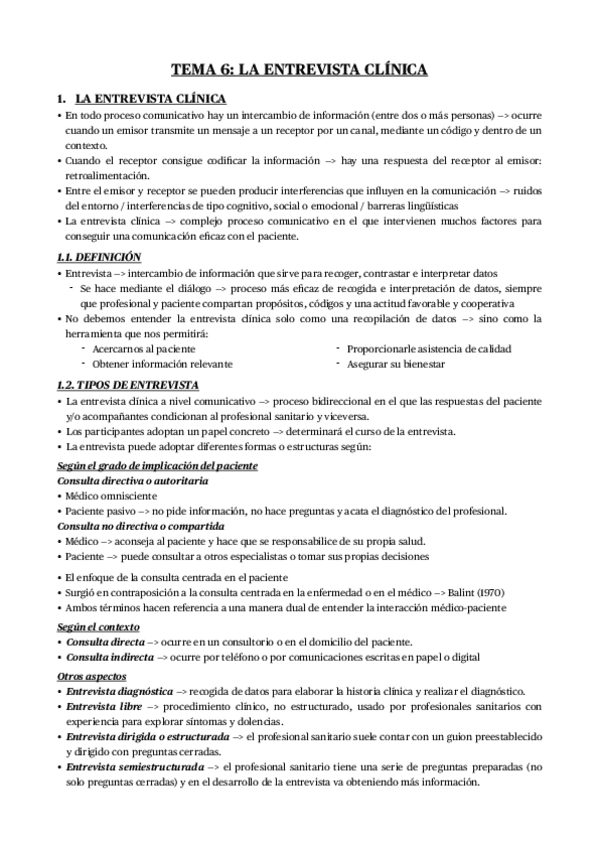 TEMA 6: LA ENTREVISTA CLÍNICA

1. LA ENTREVISTA CLÍNICA

• En todo proceso comunicativo hay un intercambio de información (entre dos o más personas) –> ocurre cuando un emisor transmite un mensaje a un receptor por un canal, mediante un código y dentro de un contexto.
• Cuando el receptor consigue codificar la información –> hay una respuesta del receptor al emisor: retroalimentación.
• Entre el emisor y receptor se pueden producir interferencias que influyen en la comunicación –> ruidos del entorno / interferencias de tipo cognitivo, social o emocional / barreras lingüísticas
• La entrevista clínica –> complejo proceso comunicativo en el que intervienen muchos factores para conseguir una comunicación eficaz con el paciente.

1.1. DEFINICIÓN

• Entrevista –> intercambio de información que sirve para recoger, contrastar e interpretar datos
- Se hace mediante el diálogo –> proceso más eficaz de recogida e interpretación de datos, siempre que profesional y paciente compartan propósitos, códigos y una actitud favorable y cooperativa
• No debemos entender la entrevista clínica solo como una recopilación de datos –> sino como la herramienta que nos permitirá:
- Acercarnos al paciente
- Obtener información relevante
- Proporcionarle asistencia de calidad
- Asegurar su bienestar

1.2. TIPOS DE ENTREVISTA

• La entrevista clínica a nivel comunicativo –> proceso bidireccional en el que las respuestas del paciente y/o acompañantes condicionan al profesional sanitario y viceversa.
• Los participantes adoptan un papel concreto –> determinará el curso de la entrevista.
• La entrevista puede adoptar diferentes formas o estructuras según:

Según el grado de implicación del paciente
Consulta directiva o autoritaria
• Médico omnisciente
• Paciente pasivo –> no pide información, no hace preguntas y acata el diagnóstico del profesional.
Consulta no directiva o compartida
• Médico –> aconseja al paciente y hace que se responsabilice de su propia salud.
• Paciente –> puede consultar a otros especialistas o tomar sus propias decisiones

• El enfoque de la consulta centrada en el paciente
• Surgió en contraposición a la consulta centrada en la enfermedad o en el médico –> Balint (1970)
• Ambos términos hacen referencia a una manera dual de entender la interacción médico-paciente

Según el contexto
• Consulta directa –> ocurre en un consultorio o en el domicilio del paciente.
• Consulta indirecta –> ocurre por teléfono o por comunicaciones escritas en papel o digital

Otros aspectos
• Entrevista diagnóstica –> recogida de datos para elaborar la historia clínica y realizar el diagnóstico.
• Entrevista libre –> procedimiento clínico, no estructurado, usado por profesionales sanitarios con experiencia para explorar síntomas y dolencias.
• Entrevista dirigida o estructurada –> el profesional sanitario suele contar con un guion preestablecido y dirigido con preguntas cerradas.
• Entrevista semiestructurada –> el profesional sanitario tiene una serie de preguntas preparadas (no solo preguntas cerradas) y en el desarrollo de la entrevista va obteniendo más información.